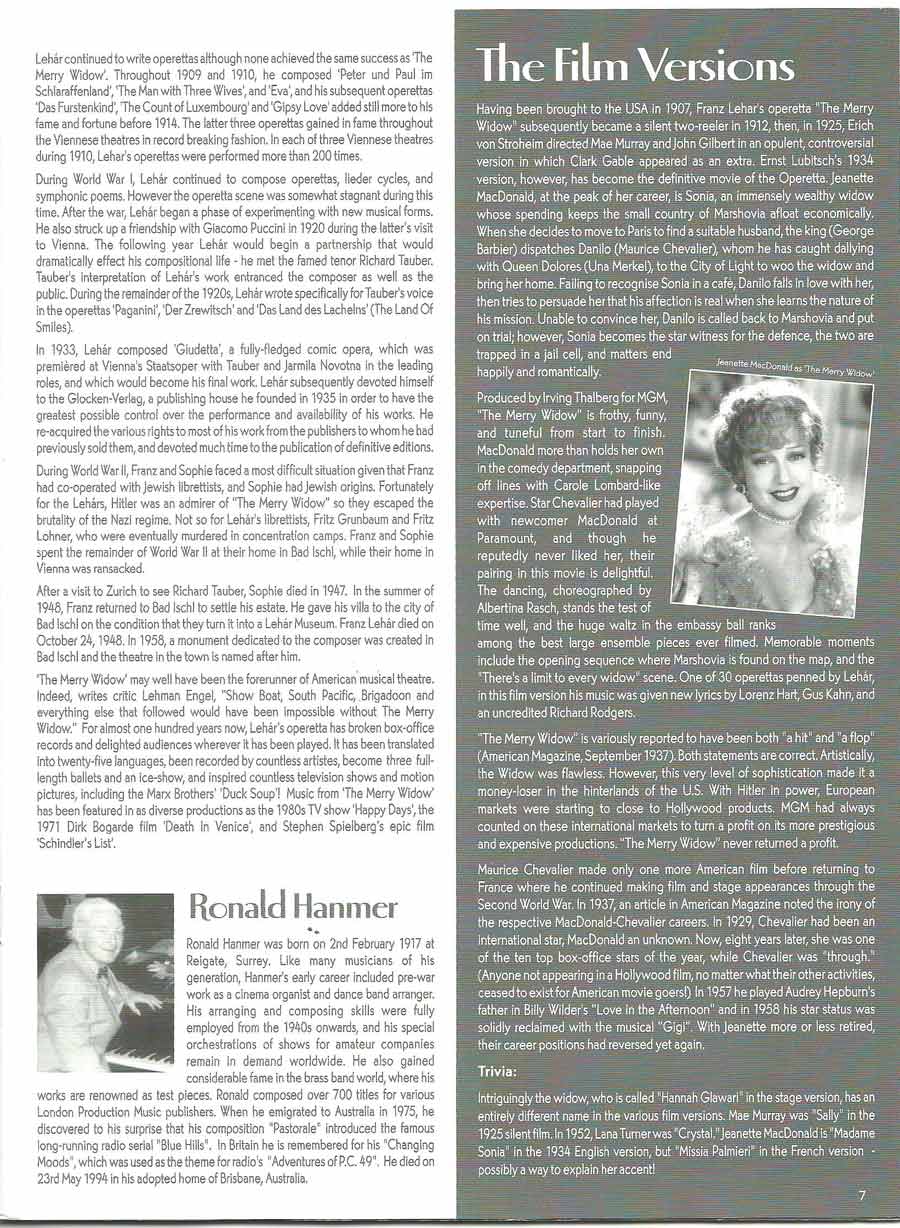 Lehár continued to write operettas although none achieved the same success as 'The Merry Widow'. Throughout 1909 and 1910, he composed 'Peter und Paul im Schlaraffenland', 'The Man with Three Wives', and 'Eva', and his subsequent operettas 'Das Furstenkind', 'The Count of Luxembourg' and 'Gipsy Love' added still more to his fame and fortune before 1914. The latter three operettas gained in fame throughout the Viennese theatres in record breaking fashion. In each of three Viennese theatres during 1910, Lehar's operettas were performed more than 200 times.

During World War I, Lehár continued to compose operettas, lieder cycles, and symphonic poems. However the operetta scene was somewhat stagnant during this time. After the war, Lehár began a phase of experimenting with new musical forms. He also struck up a friendship with Giacomo Puccini in 1920 during the latter's visit to Vienna. The following year Lehár would begin a partnership that would dramatically effect his compositional life - he met the famed tenor Richard Tauber. Tauber's interpretation of Lehár's work entranced the composer as well as the public. During the remainder of the 1920s, Lehár wrote specifically for Tauber's voice in the operettas 'Paganini', 'Der Zrewitsch' and 'Das Land des Lachelns' (The Land Of Smiles).

In 1933, Lehár composed 'Giudetta', a fully-fledged comic opera, which was premièred at Vienna's Staatsoper with Tauber and Jarmila Novotna in the leading roles, and which would become his final work. Lehár subsequently devoted himself to the Glocken-Verlag, a publishing house he founded in 1935 in order to have the greatest possible control over the performance and availability of his works. He re-acquired the various rights to most of his work from the publishers to whom he had previously sold them, and devoted much time to the publication of definitive editions.

During World War II, Franz and Sophie faced a most difficult situation given that Franz had co-operated with Jewish librettists, and Sophie had Jewish origins. Fortunately for the Lehárs, Hitler was an admirer of "The Merry Widow" so they escaped the brutality of the Nazi regime. Not so for Lehár's librettists, Fritz Grunbaum and Fritz Lohner, who were eventually murdered in concentration camps. Franz and Sophie spent the remainder of World War II at their home in Bad Ischl, while their home in Vienna was ransacked.

After a visit to Zurich to see Richard Tauber, Sophie died in 1947. In the summer of 1948, Franz returned to Bad Ischl to settle his estate. He gave his villa to the city of Bad Ischl on the condition that they turn it into a Lehár Museum. Franz Lehár died on October 24, 1948. In 1958, a monument dedicated to the composer was created in Bad Ischl and the theatre in the town is named after him.

'The Merry Widow' may well have been the forerunner of American musical theatre. Indeed, writes critic Lehman Engel, "Show Boat, South Pacific, Brigadoon and everything else that followed would have been impossible without The Merry Widow." For almost one hundred years now, Lehár's operetta has broken box-office records and delighted audiences wherever it has been played. It has been translated into twenty-five languages, been recorded by countless artistes, become three full-length ballets and an ice-show, and inspired countless television shows and motion pictures, including the Marx Brothers' 'Duck Soup'! Music from 'The Merry Widow' has been featured in as diverse productions as the 1980s TV show 'Happy Days', the 1971 Dirk Bogarde film 'Death in Venice', and Stephen Spielberg's epic film 'Schindler's List'.

Ronald Hanmer

Ronald Hanmer was born on 2nd February 1917 at Reigate, Surrey. Like many musicians of his generation, Hanmer's early career included pre-war work as a cinema organist and dance band arranger. His arranging and composing skills were fully employed from the 1940s onwards, and his special orchestrations of shows for amateur companies remain in demand worldwide. He also gained considerable fame in the brass band world, where his works are renowned as test pieces. Ronald composed over 700 titles for various London Production Music publishers. When he emigrated to Australia in 1975, he discovered to his surprise that his composition "Pastorale" introduced the famous long-running radio serial "Blue Hills". In Britain he is remembered for his "Changing Moods", which was used as the theme for radio's "Adventures of P.C. 49". He died on 23rd May 1994 in his adopted home of Brisbane, Australia.

The Film Versions

Having been brought to the USA in 1907, Franz Lehar's operetta "The Merry Widow" subsequently became a silent two-reeler in 1912, then, in 1925, Erich von Stroheim directed Mae Murray and John Gilbert in an opulent, controversial version in which Clark Gable appeared as an extra. Ernst Lubitsch's 1934 version, however, has become the definitive movie of the Operetta. Jeanette MacDonald, at the peak of her career, is Sonia, an immensely wealthy widow whose spending keeps the small country of Marshovia afloat economically. When she decides to move to Paris to find a suitable husband, the king (George Barbier) dispatches Danilo (Maurice Chevalier), whom he has caught dallying with Queen Dolores (Una Merkel), to the City of Light to woo the widow and bring her home. Failing to recognise Sonia in a café, Danilo falls in love with her, then tries to persuade her that his affection is real when she learns the nature of his mission. Unable to convince her, Danilo is called back to Marshovia and put on trial; however, Sonia becomes the star witness for the defence, the two are trapped in a jail cell, and matters end happily and romantically.

Jeanette MacDonald as 'The Merry Widow'

Produced by Irving Thalberg for MGM, "The Merry Widow" is frothy, funny, and tuneful from start to finish. MacDonald more than holds her own in the comedy department, snapping off lines with Carole Lombard-like expertise. Star Chevalier had played with newcomer MacDonald at Paramount, and though he reputedly never liked her, their pairing in this movie is delightful. The dancing, choreographed by Albertina Rasch, stands the test of time well, and the huge waltz in the embassy ball ranks among the best large ensemble pieces ever filmed. Memorable moments include the opening sequence where Marshovia is found on the map, and the "There's a limit to every widow" scene. One of 30 operettas penned by Lehár, in this film version his music was given new lyrics by Lorenz Hart, Gus Kahn, and an uncredited Richard Rodgers.

"The Merry Widow" is variously reported to have been both "a hit" and "a flop" (American Magazine, September 1937). Both statements are correct. Artistically, the Widow was flawless. However, this very level of sophistication made it a money-loser in the hinterlands of the U.S. With Hitler in power, European markets were starting to close to Hollywood products. MGM had always counted on these international markets to turn a profit on its more prestigious and expensive productions. "The Merry Widow" never returned a profit.

Maurice Chevalier made only one more American film before returning to France where he continued making film and stage appearances through the Second World War. In 1937, an article in American Magazine noted the irony of the respective MacDonald-Chevalier careers. In 1929, Chevalier had been an international star, MacDonald an unknown. Now, eight years later, she was one of the ten top box-office stars of the year, while Chevalier was "through." (Anyone not appearing in a Hollywood film, no matter what their other activities, ceased to exist for American movie goers!) In 1957 he played Audrey Hepburn's father in Billy Wilder's "Love in the Afternoon" and in 1958 his star status was solidly reclaimed with the musical "Gigi". With Jeanette more or less retired, their career positions had reversed yet again.

Trivia:

Intriguingly the widow, who is called "Hannah Glawari" in the stage version, has an entirely different name in the various film versions. Mae Murray was "Sally" in the 1925 silent film. In 1952, Lana Turner was "Crystal." Jeanette MacDonald is "Madame Sonia" in the 1934 English version, but "Missia Palmieri" in the French version - possibly a way to explain her accent!

7